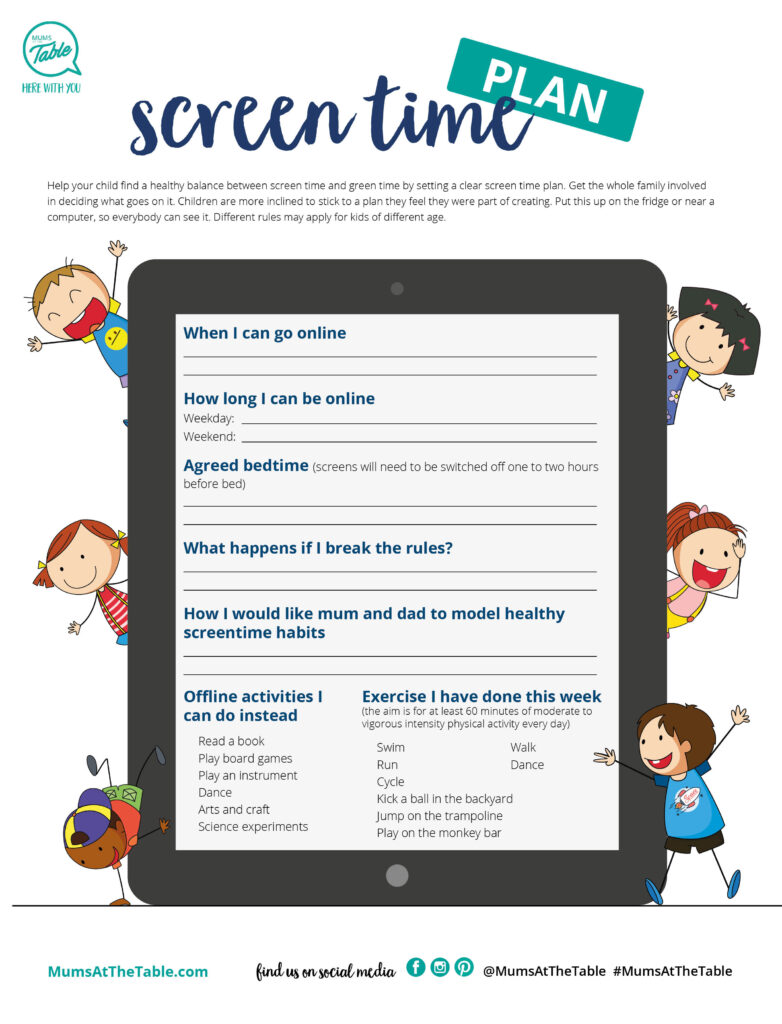 MUMS Table
HERE WITH YOU

screen time PLAN

Help your child find a healthy balance between screen time and green time by setting a clear screen time plan. Get the whole family involved in deciding what goes on it. Children are more inclined to stick to a plan they feel they were part of creating. Put this up on the fridge or near a computer, so everybody can see it. Different rules may apply for kids of different age.

When I can go online

How long I can be online
Weekday:
Weekend:

Agreed bedtime (screens will need to be switched off one to two hours before bed)

What happens if I break the rules?

How I would like mum and dad to model healthy screentime habits

Offline activities I can do instead
Read a book
Play board games
Play an instrument
Dance
Arts and craft
Science experiments

Exercise I have done this week
(the aim is for at least 60 minutes of moderate to vigorous intensity physical activity every day)
Swim
Run
Cycle
Kick a ball in the backyard
Jump on the trampoline
Play on the monkey bar
Walk
Dance

MumsAtTheTable.com find us on social media @MumsAtTheTable #MumsAtTheTable